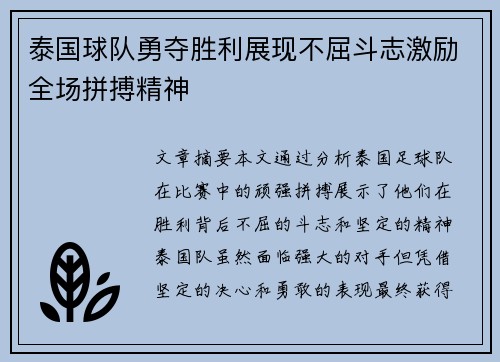 泰国球队勇夺胜利展现不屈斗志激励全场拼搏精神

文章摘要本文通过分析泰国足球队在比赛中的顽强拼搏展示了他们在胜利背后不屈的斗志和坚定的精神泰国队虽然面临强大的对手但凭借坚定的决心和勇敢的表现最终获得